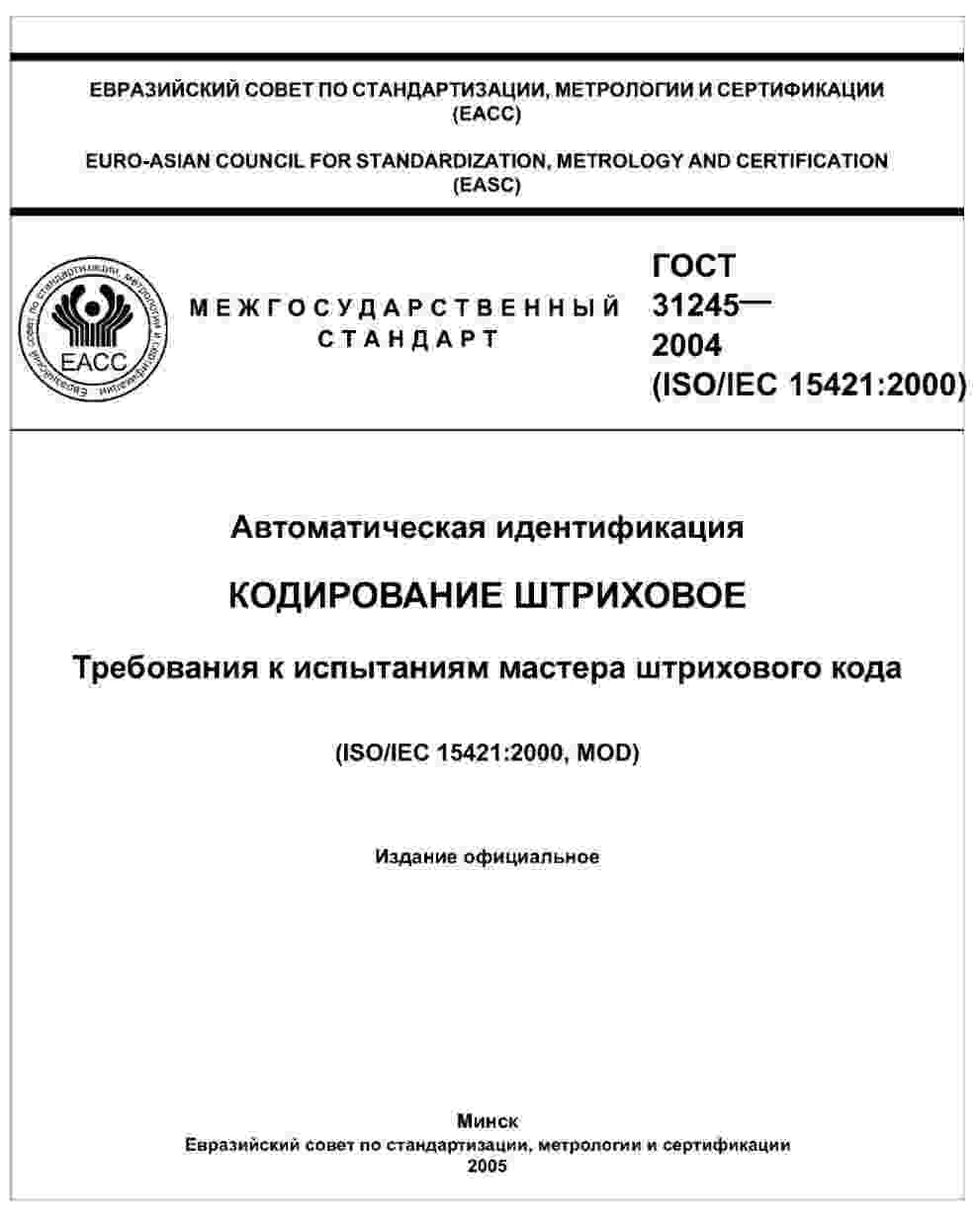 ЕВРАЗИЙСКИЙ СОВЕТ ПО СТАНДАРТИЗАЦИИ, МЕТРОЛОГИИ И СЕРТИФИКАЦИИ
(ЕАСС)

EURO-ASIAN COUNCIL FOR STANDARDIZATION, METROLOGY AND CERTIFICATION
(EASC)

Евразийский совет по стандартизации, метрологии и сертификации
ЕАСС

МЕЖГОСУДАРСТВЕННЫЙ
СТАНДАРТ

ГОСТ
31245—
2004
(ISO/IEC 15421:2000)

Автоматическая идентификация

КОДИРОВАНИЕ ШТРИХОВОЕ

Требования к испытаниям мастера штрихового кода

(ISO/IEC 15421:2000, MOD)

Издание официальное

Минск
Евразийский совет по стандартизации, метрологии и сертификации
2005